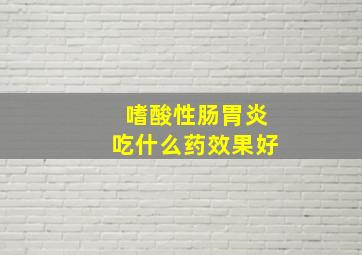 嗜酸性肠胃炎
吃什么药效果好